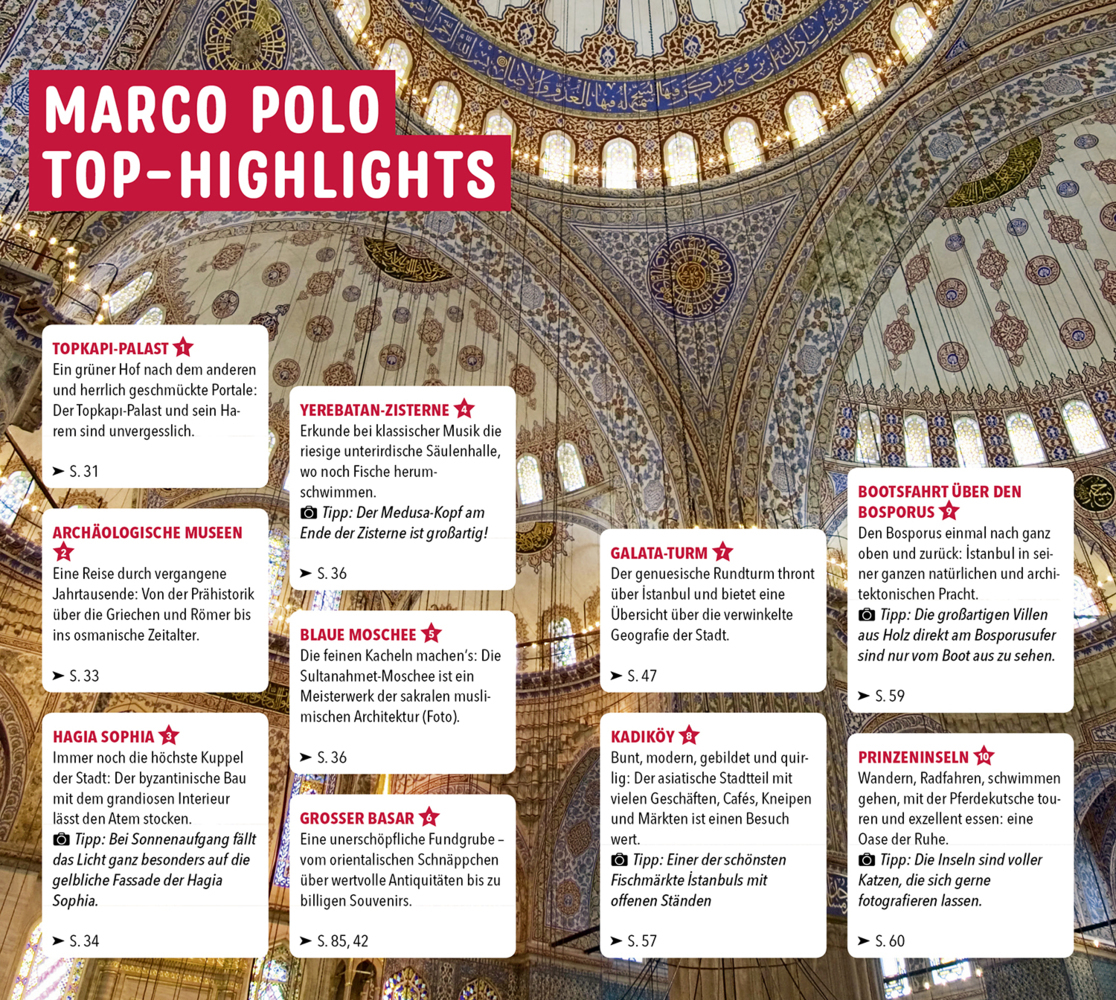 MARCO POLO
TOP-HIGHLIGHTS

TOPKAPI-PALAST 1
Ein grüner Hof nach dem anderen und herrlich geschmückte Portale: Der Topkapı-Palast und sein Harem sind unvergesslich.

➤ S. 31

ARCHÄOLOGISCHE MUSEEN 2
Eine Reise durch vergangene Jahrtausende: Von der Prähistorik über die Griechen und Römer bis ins osmanische Zeitalter.

➤ S. 33

HAGIA SOPHIA 3
Immer noch die höchste Kuppel der Stadt: Der byzantinische Bau mit dem grandiosen Interieur lässt den Atem stocken.
Tipp: Bei Sonnenaufgang fällt das Licht ganz besonders auf die gelbliche Fassade der Hagia Sophia.

➤ S. 34

YEREBATAN-ZISTERNE 4
Erkunde bei klassischer Musik die riesige unterirdische Säulenhalle, wo noch Fische herumschwimmen.
Tipp: Der Medusa-Kopf am Ende der Zisterne ist großartig!

➤ S. 36

BLAUE MOSCHEE 5
Die feinen Kacheln machen's: Die Sultanahmet-Moschee ist ein Meisterwerk der sakralen muslimischen Architektur (Foto).

➤ S. 36

GROSSER BASAR 6
Eine unerschöpfliche Fundgrube – vom orientalischen Schnäppchen über wertvolle Antiquitäten bis zu billigen Souvenirs.

➤ S. 85, 42

GALATA-TURM 7
Der genuesische Rundturm thront über İstanbul und bietet eine Übersicht über die verwinkelte Geografie der Stadt.

➤ S. 47

KADIKÖY 8
Bunt, modern, gebildet und quirlig: Der asiatische Stadtteil mit vielen Geschäften, Cafés, Kneipen und Märkten ist einen Besuch wert.
Tipp: Einer der schönsten Fischmärkte İstanbuls mit offenen Ständen

➤ S. 57

BOOTSFAHRT ÜBER DEN BOSPORUS 9
Den Bosporus einmal nach ganz oben und zurück: İstanbul in seiner ganzen natürlichen und architektonischen Pracht.
Tipp: Die großartigen Villen aus Holz direkt am Bosporusufer sind nur vom Boot aus zu sehen.

➤ S. 59

PRINZENINSELN 10
Wandern, Radfahren, schwimmen gehen, mit der Pferdekutsche touren und exzellent essen: eine Oase der Ruhe.
Tipp: Die Inseln sind voller Katzen, die sich gerne fotografieren lassen.

➤ S. 60